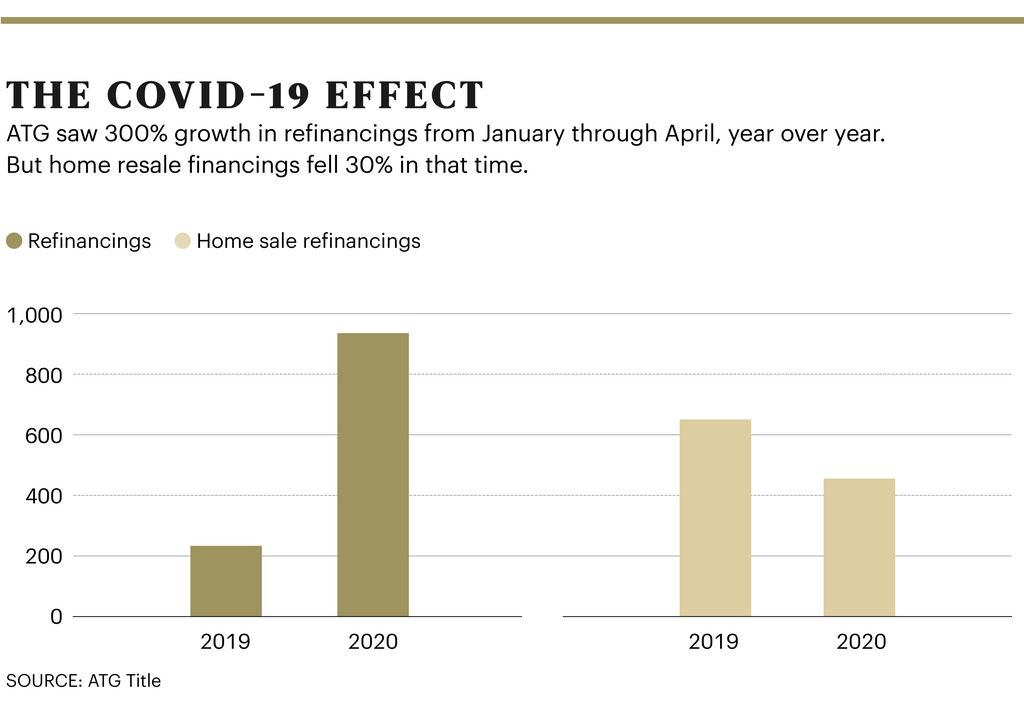 THE COVID-19 EFFECT

ATG saw 300% growth in refinancings from January through April, year over year. But home resale financings fell 30% in that time.

Refinancings
Home sale refinancings

1,000
800
600
400
200
0

2019
2020

2019
2020

SOURCE: ATG Title